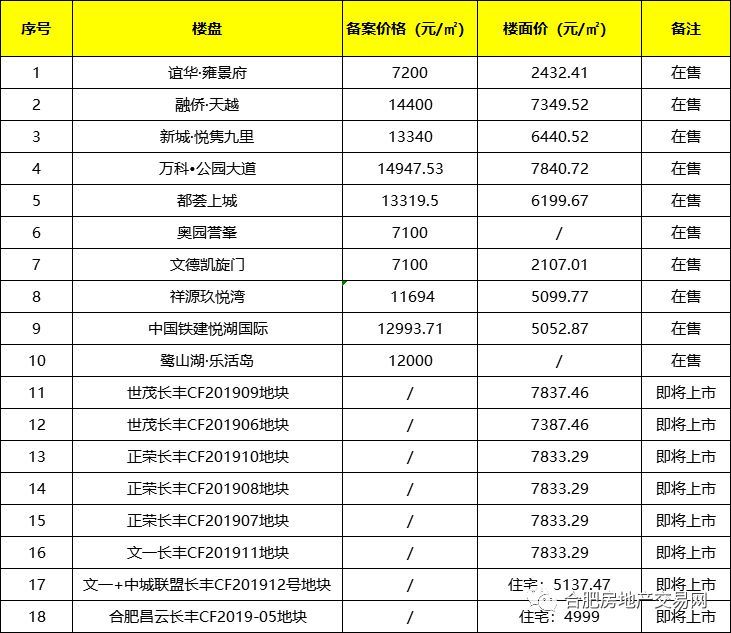 | 序号 | 楼盘 | 备案价格（元/㎡） | 楼面价（元/㎡） | 备注 |
|---|---|---|---|---|
| 1 | 谊华·雍景府 | 7200 | 2432.41 | 在售 |
| 2 | 融侨·天越 | 14400 | 7349.52 | 在售 |
| 3 | 新城·悦隽九里 | 13340 | 6440.52 | 在售 |
| 4 | 万科•公园大道 | 14947.53 | 7840.72 | 在售 |
| 5 | 都荟上城 | 13319.5 | 6199.67 | 在售 |
| 6 | 奥园誉峯 | 7100 | / | 在售 |
| 7 | 文德凯旋门 | 7100 | 2107.01 | 在售 |
| 8 | 祥源玖悦湾 | 11694 | 5099.77 | 在售 |
| 9 | 中国铁建悦湖国际 | 12993.71 | 5052.87 | 在售 |
| 10 | 鹭山湖·乐活岛 | 12000 | / | 在售 |
| 11 | 世茂长丰CF201909地块 | / | 7837.46 | 即将上市 |
| 12 | 世茂长丰CF201906地块 | / | 7387.46 | 即将上市 |
| 13 | 正荣长丰CF201910地块 | / | 7833.29 | 即将上市 |
| 14 | 正荣长丰CF201908地块 | / | 7833.29 | 即将上市 |
| 15 | 正荣长丰CF201907地块 | / | 7833.29 | 即将上市 |
| 16 | 文一长丰CF201911地块 | / | 7833.29 | 即将上市 |
| 17 | 文一+中城联盟长丰CF201912号地块 | / | 住宅：5137.47 | 即将上市 |
| 18 | 合肥昌云长丰CF2019-05地块 | / | 住宅：4999 | 即将上市 |

合肥房地产交易网